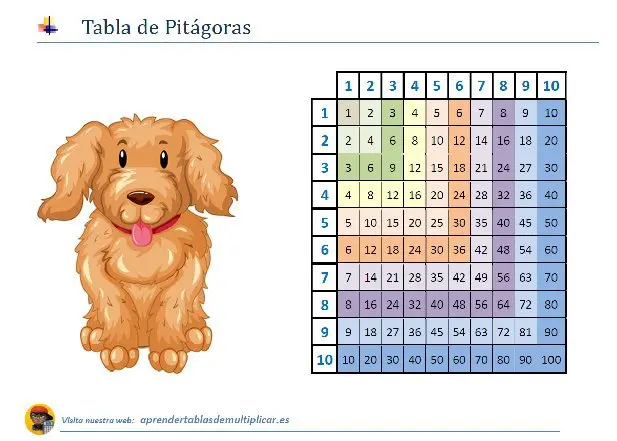 Tabla de Pitágoras

|  | 1 | 2 | 3 | 4 | 5 | 6 | 7 | 8 | 9 | 10 |
|---|---|---|---|---|---|---|---|---|---|---|
| 1 | 1 | 2 | 3 | 4 | 5 | 6 | 7 | 8 | 9 | 10 |
| 2 | 2 | 4 | 6 | 8 | 10 | 12 | 14 | 16 | 18 | 20 |
| 3 | 3 | 6 | 9 | 12 | 15 | 18 | 21 | 24 | 27 | 30 |
| 4 | 4 | 8 | 12 | 16 | 20 | 24 | 28 | 32 | 36 | 40 |
| 5 | 5 | 10 | 15 | 20 | 25 | 30 | 35 | 40 | 45 | 50 |
| 6 | 6 | 12 | 18 | 24 | 30 | 36 | 42 | 48 | 54 | 60 |
| 7 | 7 | 14 | 21 | 28 | 35 | 42 | 49 | 56 | 63 | 70 |
| 8 | 8 | 16 | 24 | 32 | 40 | 48 | 56 | 64 | 72 | 80 |
| 9 | 9 | 18 | 27 | 36 | 45 | 54 | 63 | 72 | 81 | 90 |
| 10 | 10 | 20 | 30 | 40 | 50 | 60 | 70 | 80 | 90 | 100 |

Visita nuestra web: aprendertablasdemultiplicar.es